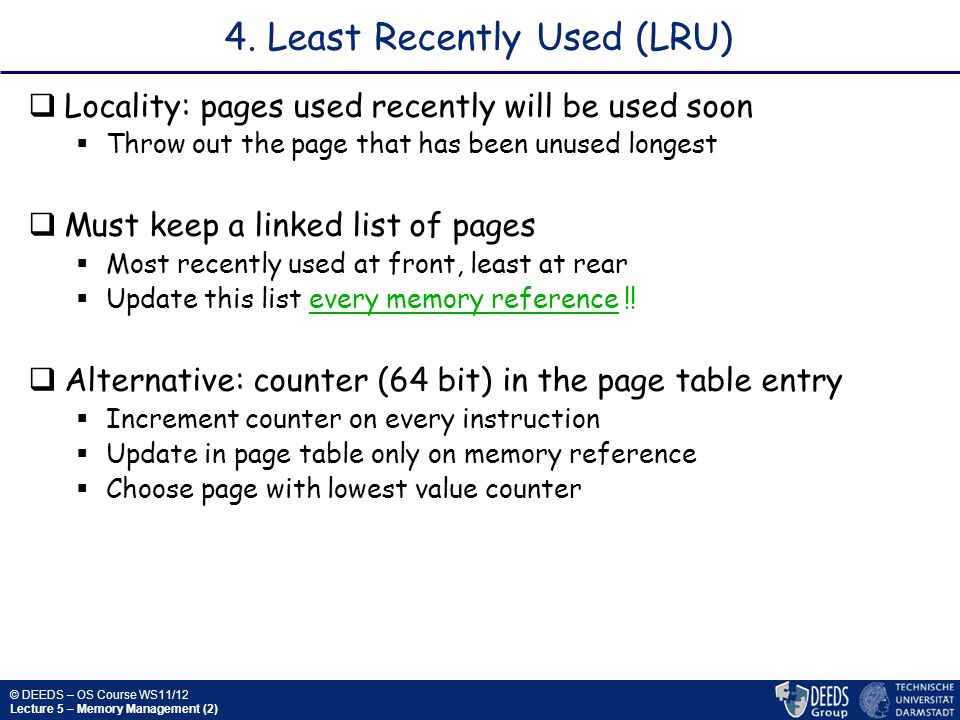 4. Least Recently Used (LRU)

❑ Locality: pages used recently will be used soon
▪ Throw out the page that has been unused longest

❑ Must keep a linked list of pages
▪ Most recently used at front, least at rear
▪ Update this list every memory reference !!

❑ Alternative: counter (64 bit) in the page table entry
▪ Increment counter on every instruction
▪ Update in page table only on memory reference
▪ Choose page with lowest value counter

© DEEDS – OS Course WS11/12
Lecture 5 – Memory Management (2)

DEEDS Group

TECHNISCHE UNIVERSITÄT DARMSTADT